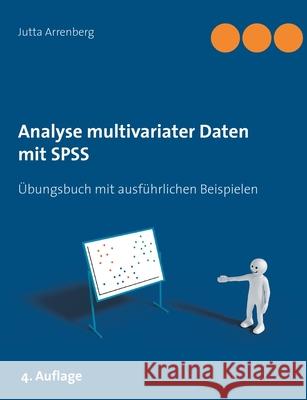 Jutta Arrenberg

Analyse multivariater Daten mit SPSS

Übungsbuch mit ausführlichen Beispielen

4. Auflage

Kraina Książek